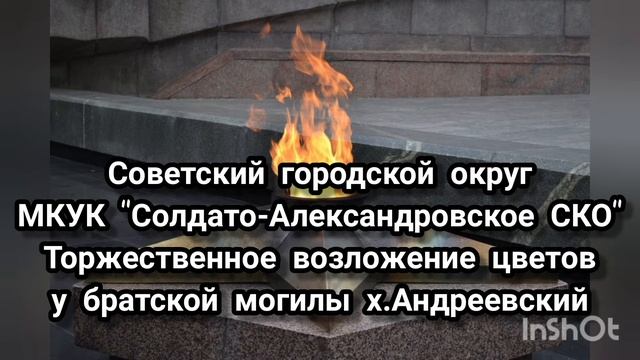 Советский городской округ
МКУК "Солдато-Александровское СКО"
Торжественное возложение цветов
у братской могилы х.Андреевский

InShOt